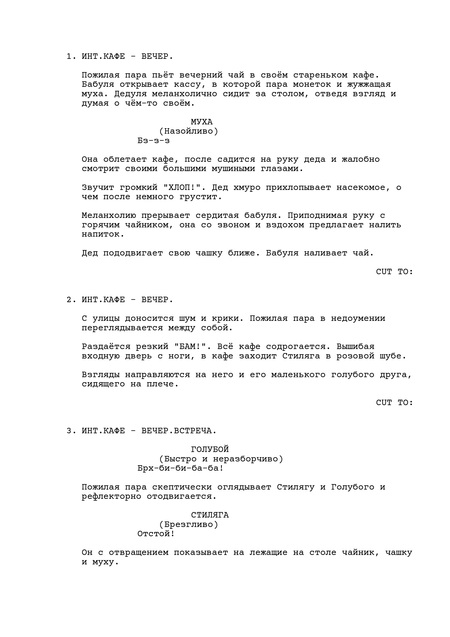 1. ИНТ.КАФЕ - ВЕЧЕР.

Пожилая пара пьёт вечерний чай в своём стареньком кафе. Бабуля открывает кассу, в которой пара монеток и жужжащая муха. Дедуля меланхолично сидит за столом, отведя взгляд и думая о чём-то своём.

МУХА
(Назойливо)
Бз-з-з

Она облетает кафе, после садится на руку деда и жалобно смотрит своими большими мушиными глазами.

Звучит громкий "ХЛОП!". Дед хмуро прихлопывает насекомое, о чем после немного грустит.

Меланхолию прерывает сердитая бабуля. Приподнимая руку с горячим чайником, она со звоном и вздохом предлагает налить напиток.

Дед пододвигает свою чашку ближе. Бабуля наливает чай.

CUT TO:

2. ИНТ.КАФЕ - ВЕЧЕР.

С улицы доносится шум и крики. Пожилая пара в недоумении переглядывается между собой.

Раздаётся резкий "БАМ!". Всё кафе содрогается. Вышибая входную дверь с ноги, в кафе заходит Стиляга в розовой шубе.

Взгляды направляются на него и его маленького голубого друга, сидящего на плече.

CUT TO:

3. ИНТ.КАФЕ - ВЕЧЕР.ВСТРЕЧА.

ГОЛУБОЙ
(Быстро и неразборчиво)
Брх-би-би-ба-ба!

Пожилая пара скептически оглядывает Стилягу и Голубого и рефлекторно отодвигается.

СТИЛЯГА
(Брезгливо)
Отстой!

Он с отвращением показывает на лежащие на столе чайник, чашку и муху.